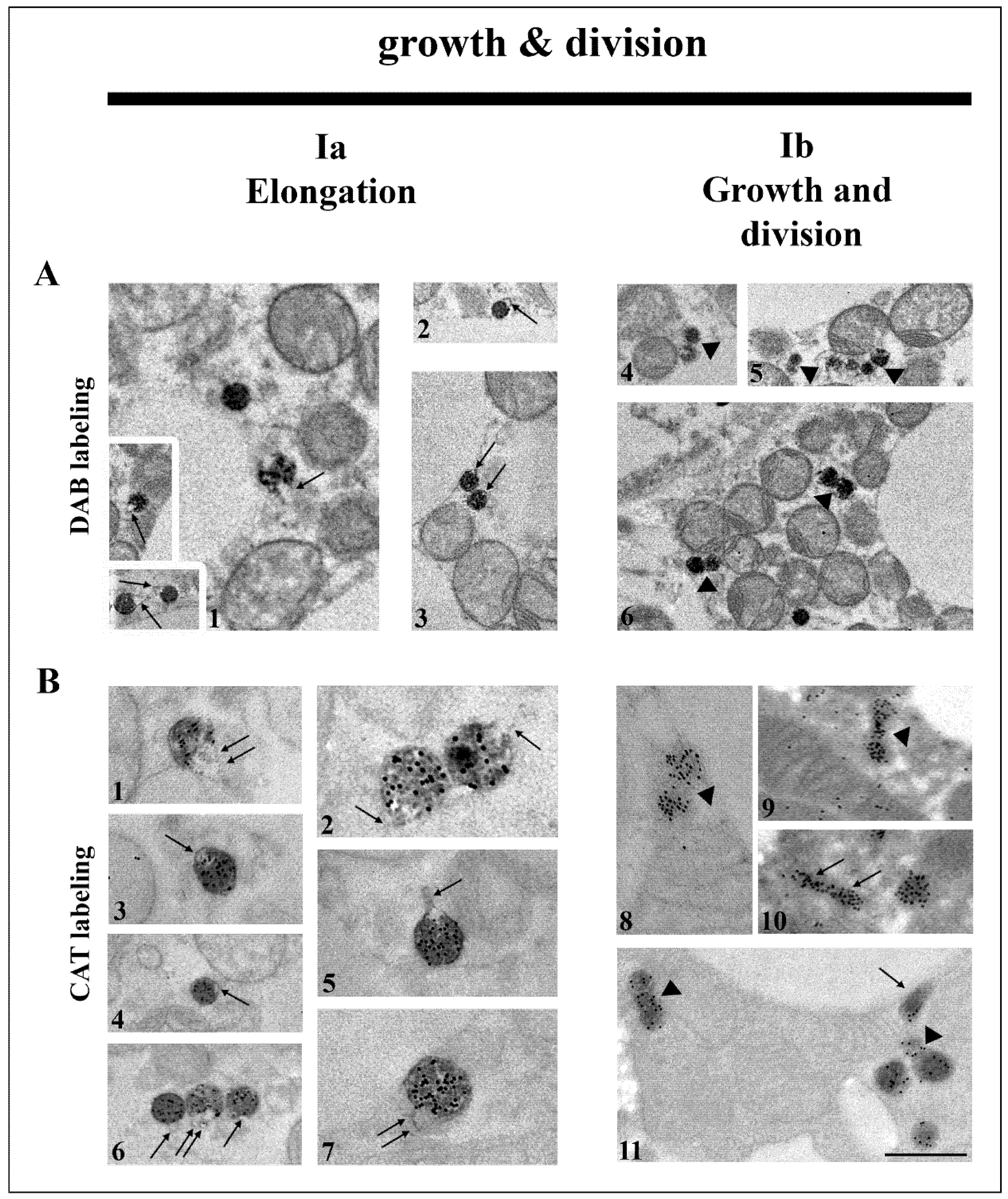 growth & division

Ia
Elongation

Ib
Growth and division

A

DAB labeling

1

2

3

4

5

6

B

CAT labeling

1

2

3

4

5

6

7

8

9

10

11